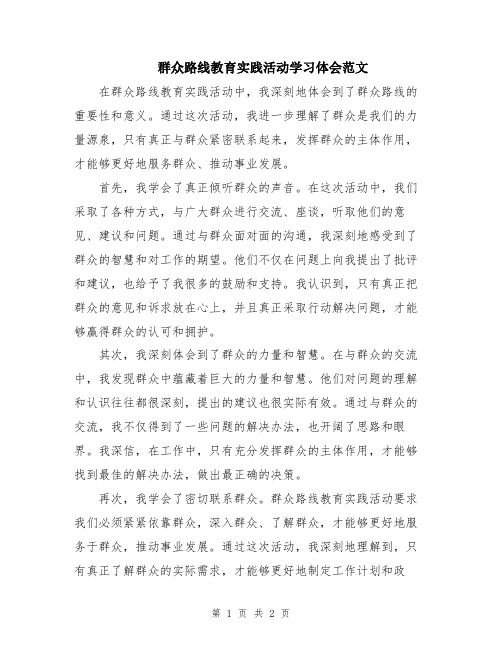 群众路线教育实践活动学习体会范文

在群众路线教育实践活动中，我深刻地体会到了群众路线的重要性和意义。通过这次活动，我进一步理解了群众是我们的力量源泉，只有真正与群众紧密联系起来，发挥群众的主体作用，才能够更好地服务群众、推动事业发展。

首先，我学会了真正倾听群众的声音。在这次活动中，我们采取了各种方式，与广大群众进行交流、座谈，听取他们的意见、建议和问题。通过与群众面对面的沟通，我深刻地感受到了群众的智慧和对工作的期望。他们不仅在问题上向我提出了批评和建议，也给予了我很多的鼓励和支持。我认识到，只有真正把群众的意见和诉求放在心上，并且真正采取行动解决问题，才能够赢得群众的认可和拥护。

其次，我深刻体会到了群众的力量和智慧。在与群众的交流中，我发现群众中蕴藏着巨大的力量和智慧。他们对问题的理解和认识往往都很深刻，提出的建议也很实际有效。通过与群众的交流，我不仅得到了一些问题的解决办法，也开阔了思路和眼界。我深信，在工作中，只有充分发挥群众的主体作用，才能够找到最佳的解决办法，做出最正确的决策。

再次，我学会了密切联系群众。群众路线教育实践活动要求我们必须紧紧依靠群众，深入群众、了解群众，才能够更好地服务于群众，推动事业发展。通过这次活动，我深刻地理解到，只有真正了解群众的实际需求，才能够更好地制定工作计划和政

第 1 页 共 2 页